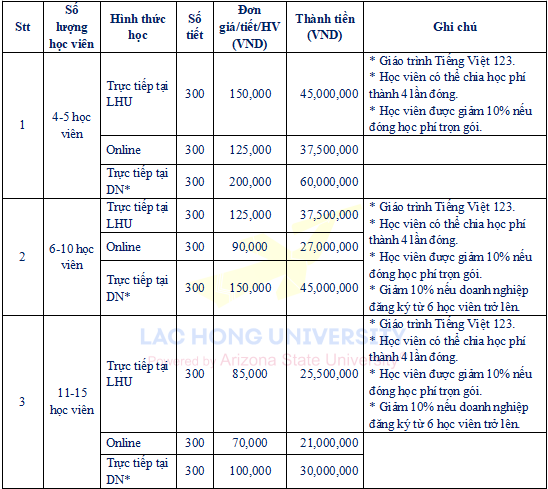 | Stt | Số lượng học viên | Hình thức học | Số tiết | Đơn giá/tiết/HV (VND) | Thành tiền (VND) | Ghi chú |
|---|---|---|---|---|---|---|
| 1 | 4-5 học viên | Trực tiếp tại LHU | 300 | 150,000 | 45,000,000 | * Giáo trình Tiếng Việt 123. * Học viên có thể chia học phí thành 4 lần đóng. * Học viên được giảm 10% nếu đóng học phí trọn gói. |
| | | Online | 300 | 125,000 | 37,500,000 | |
| | | Trực tiếp tại DN* | 300 | 200,000 | 60,000,000 | |
| 2 | 6-10 học viên | Trực tiếp tại LHU | 300 | 125,000 | 37,500,000 | * Giáo trình Tiếng Việt 123. * Học viên có thể chia học phí thành 4 lần đóng. * Học viên được giảm 10% nếu đóng học phí trọn gói. * Giảm 10% nếu doanh nghiệp đăng ký từ 6 học viên trở lên. |
| | | Online | 300 | 90,000 | 27,000,000 | |
| | | Trực tiếp tại DN* | 300 | 150,000 | 45,000,000 | |
| 3 | 11-15 học viên | Trực tiếp tại LHU | 300 | 85,000 | 25,500,000 | * Giáo trình Tiếng Việt 123. * Học viên có thể chia học phí thành 4 lần đóng. * Học viên được giảm 10% nếu đóng học phí trọn gói. * Giảm 10% nếu doanh nghiệp đăng ký từ 6 học viên trở lên. |
| | | Online | 300 | 70,000 | 21,000,000 | |
| | | Trực tiếp tại DN* | 300 | 100,000 | 30,000,000 | |

LAC HONG UNIVERSITY
Powered by Arizona State University